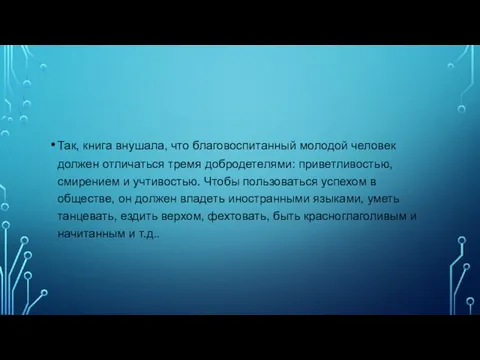 • Так, книга внушала, что благовоспитанный молодой человек должен отличаться тремя добродетелями: приветливостью, смирением и учтивостью. Чтобы пользоваться успехом в обществе, он должен владеть иностранными языками, уметь танцевать, ездить верхом, фехтовать, быть красноглаголивым и начитанным и т.д..